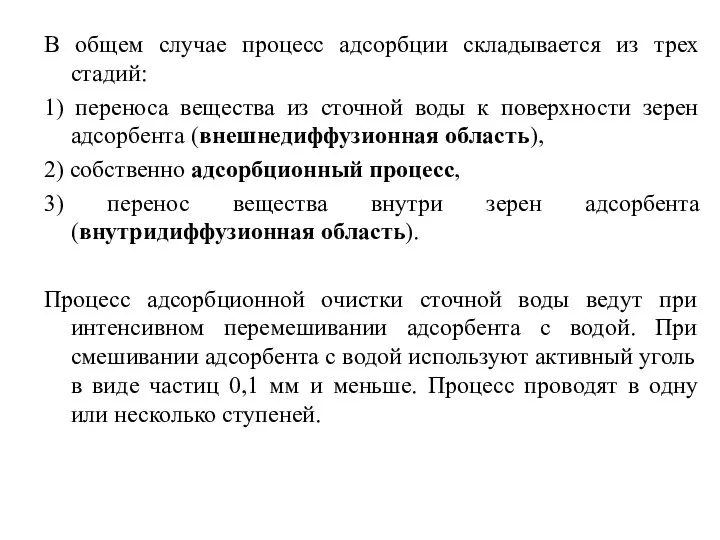 В общем случае процесс адсорбции складывается из трех стадий:

1) переноса вещества из сточной воды к поверхности зерен адсорбента (внешнедиффузионная область),

2) собственно адсорбционный процесс,

3) перенос вещества внутри зерен адсорбента (внутридиффузионная область).

Процесс адсорбционной очистки сточной воды ведут при интенсивном перемешивании адсорбента с водой. При смешивании адсорбента с водой используют активный уголь в виде частиц 0,1 мм и меньше. Процесс проводят в одну или несколько ступеней.